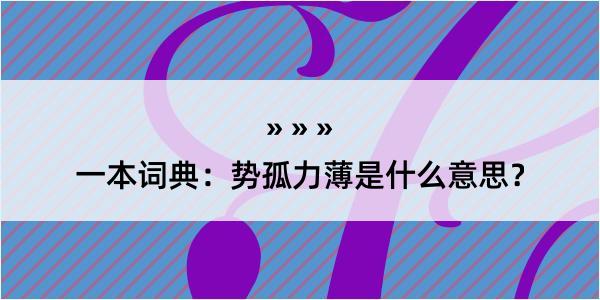 » » »

一本词典：势孤力薄是什么意思？